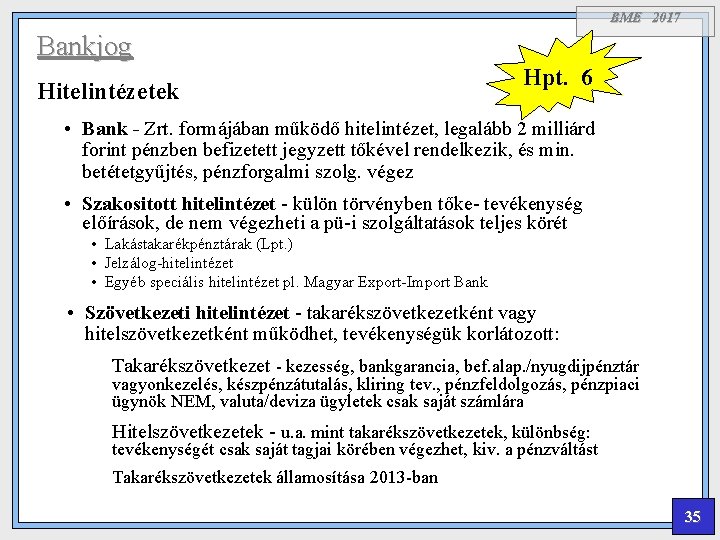 BME 2017

Bankjog

Hpt. 6

Hitelintézetek

• Bank - Zrt. formájában működő hitelintézet, legalább 2 milliárd forint pénzben befizetett jegyzett tőkével rendelkezik, és min. betétetgyűjtés, pénzforgalmi szolg. végez

• Szakositott hitelintézet - külön törvényben tőke- tevékenység előírások, de nem végezheti a pü-i szolgáltatások teljes körét
• Lakástakarékpénztárak (Lpt.)
• Jelzálog-hitelintézet
• Egyéb speciális hitelintézet pl. Magyar Export-Import Bank

• Szövetkezeti hitelintézet - takarékszövetkezetként vagy hitelszövetkezetként működhet, tevékenységük korlátozott:

Takarékszövetkezet - kezesség, bankgarancia, bef.alap./nyugdijpénztár vagyonkezelés, készpénzátutalás, kliring tev., pénzfeldolgozás, pénzpiaci ügynök NEM, valuta/deviza ügyletek csak saját számlára

Hitelszövetkezetek - u.a. mint takarékszövetkezetek, különbség: tevékenységét csak saját tagjai körében végezhet, kiv. a pénzváltást

Takarékszövetkezetek államosítása 2013-ban

35